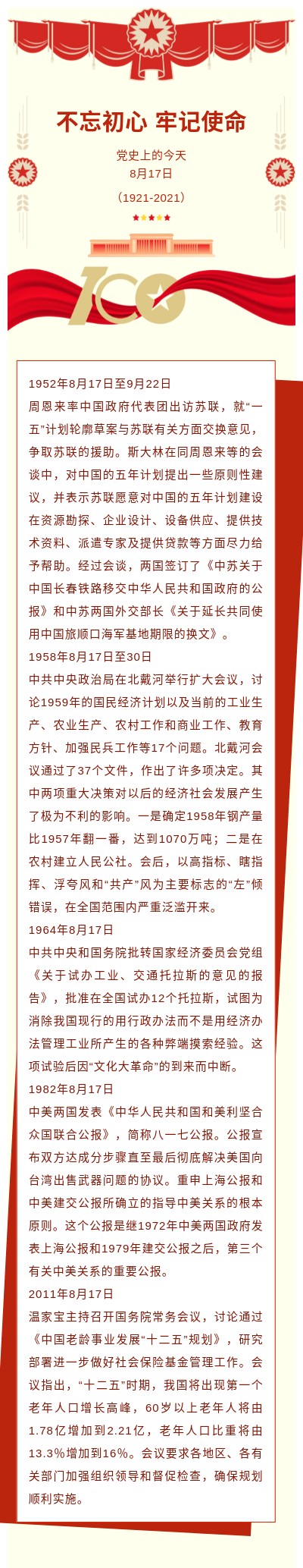 不忘初心 牢记使命

党史上的今天
8月17日

（1921-2021）

100

1952年8月17日至9月22日

周恩来率中国政府代表团出访苏联，就“一五”计划轮廓草案与苏联有关方面交换意见，争取苏联的援助。斯大林在同周恩来等的会谈中，对中国的五年计划提出一些原则性建议，并表示苏联愿意对中国的五年计划建设在资源勘探、企业设计、设备供应、提供技术资料、派遣专家及提供贷款等方面尽力给予帮助。经过会谈，两国签订了《中苏关于中国长春铁路移交中华人民共和国政府的公报》和中苏两国外交部长《关于延长共同使用中国旅顺口海军基地期限的换文》。

1958年8月17日至30日

中共中央政治局在北戴河举行扩大会议，讨论1959年的国民经济计划以及当前的工业生产、农业生产、农村工作和商业工作、教育方针、加强民兵工作等17个问题。北戴河会议通过了37个文件，作出了许多项决定。其中两项重大决策对以后的经济社会发展产生了极为不利的影响。一是确定1958年钢产量比1957年翻一番，达到1070万吨；二是在农村建立人民公社。会后，以高指标、瞎指挥、浮夸风和“共产”风为主要标志的“左”倾错误，在全国范围内严重泛滥开来。

1964年8月17日

中共中央和国务院批转国家经济委员会党组《关于试办工业、交通托拉斯的意见的报告》，批准在全国试办12个托拉斯，试图为消除我国现行的用行政办法而不是用经济办法管理工业所产生的各种弊端摸索经验。这项试验后因“文化大革命”的到来而中断。

1982年8月17日

中美两国发表《中华人民共和国和美利坚合众国联合公报》，简称八一七公报。公报宣布双方达成分步骤直至最后彻底解决美国向台湾出售武器问题的协议。重申上海公报和中美建交公报所确立的指导中美关系的根本原则。这个公报是继1972年中美两国政府发表上海公报和1979年建交公报之后，第三个有关中美关系的重要公报。

2011年8月17日

温家宝主持召开国务院常务会议，讨论通过《中国老龄事业发展“十二五”规划》，研究部署进一步做好社会保险基金管理工作。会议指出，“十二五”时期，我国将出现第一个老年人口增长高峰，60岁以上老年人将由1.78亿增加到2.21亿，老年人口比重将由13.3%增加到16%。会议要求各地区、各有关部门加强组织领导和督促检查，确保规划顺利实施。